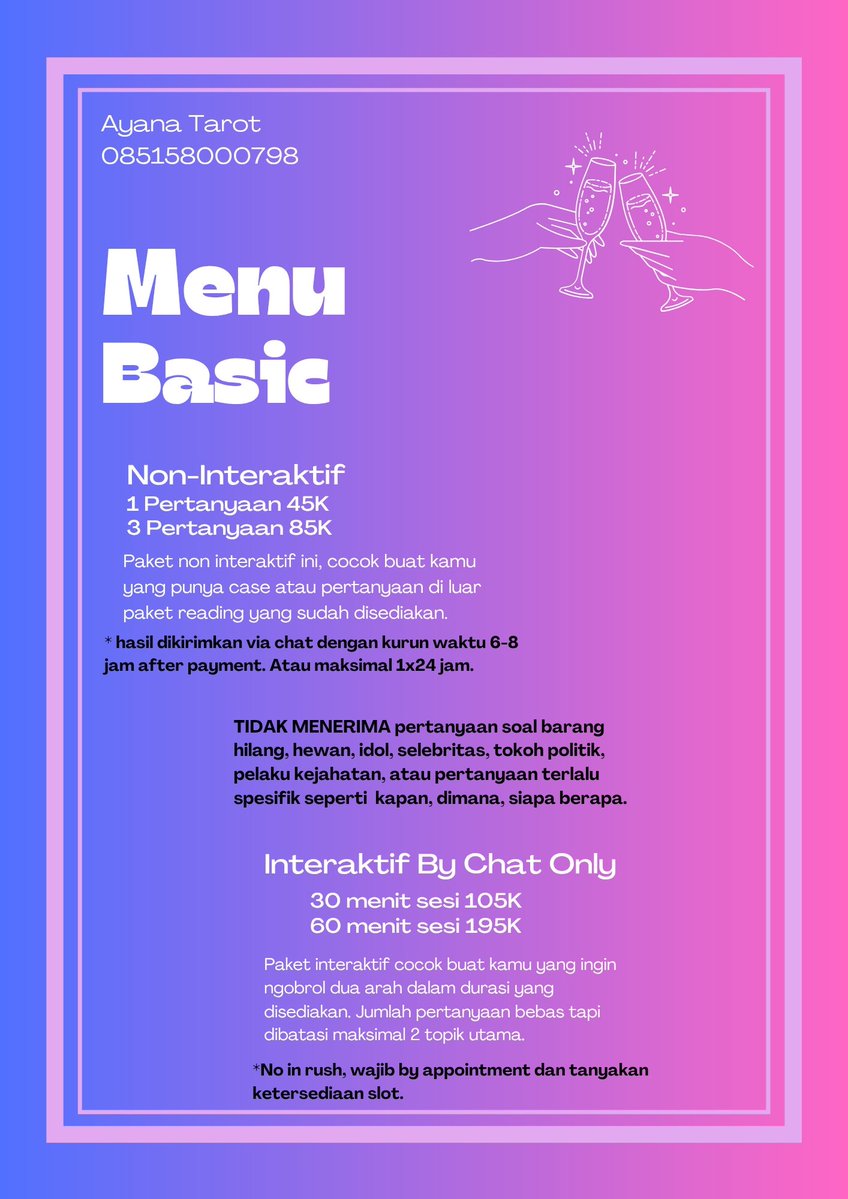 Ayana Tarot
085158000798

Menu
Basic

Non-Interaktif
1 Pertanyaan 45K
3 Pertanyaan 85K

Paket non interaktif ini, cocok buat kamu yang punya case atau pertanyaan di luar paket reading yang sudah disediakan.

* hasil dikirimkan via chat dengan kurun waktu 6-8 jam after payment. Atau maksimal 1x24 jam.

TIDAK MENERIMA pertanyaan soal barang hilang, hewan, idol, selebritas, tokoh politik, pelaku kejahatan, atau pertanyaan terlalu spesifik seperti kapan, dimana, siapa berapa.

Interaktif By Chat Only
30 menit sesi 105K
60 menit sesi 195K

Paket interaktif cocok buat kamu yang ingin ngobrol dua arah dalam durasi yang disediakan. Jumlah pertanyaan bebas tapi dibatasi maksimal 2 topik utama.

*No in rush, wajib by appointment dan tanyakan ketersediaan slot.